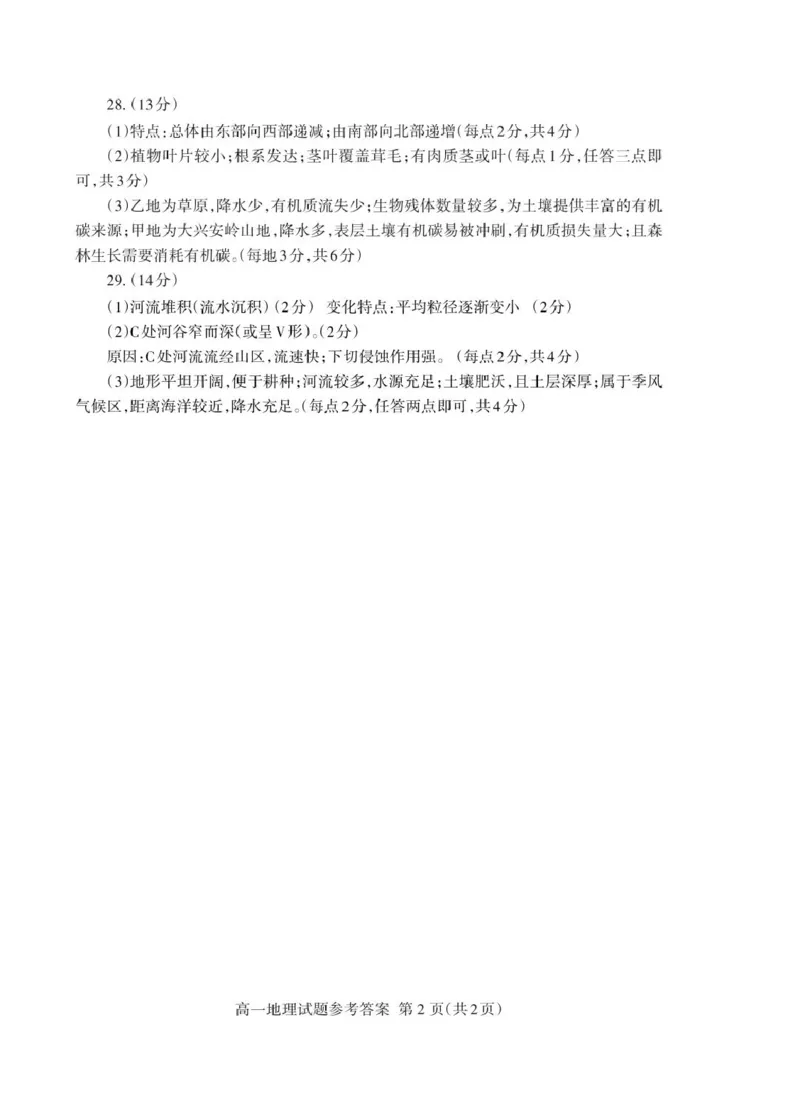 28.(13分)

(1)特点:总体由东部向西部递减;由南部向北部递增(每点2分,共4分)

(2)植物叶片较小;根系发达;茎叶覆盖茸毛;有肉质茎或叶(每点1分,任答三点即可,共3分)

(3)乙地为草原,降水少,有机质流失少;生物残体数量较多,为土壤提供丰富的有机碳来源;甲地为大兴安岭山地,降水多,表层土壤有机碳易被冲刷,有机质损失量大;且森林生长需要消耗有机碳。(每地3分,共6分)

29.(14分)

(1)河流堆积(流水沉积)(2分) 变化特点:平均粒径逐渐变小 (2分)

(2)C处河谷窄而深(或呈V形)。(2分)

原因:C处河流流经山区,流速快;下切侵蚀作用强。(每点2分,共4分)

(3)地形平坦开阔,便于耕种;河流较多,水源充足;土壤肥沃,且土层深厚;属于季风气候区,距离海洋较近,降水充足。(每点2分,任答两点即可,共4分)

高一地理试题参考答案 第2页(共2页)